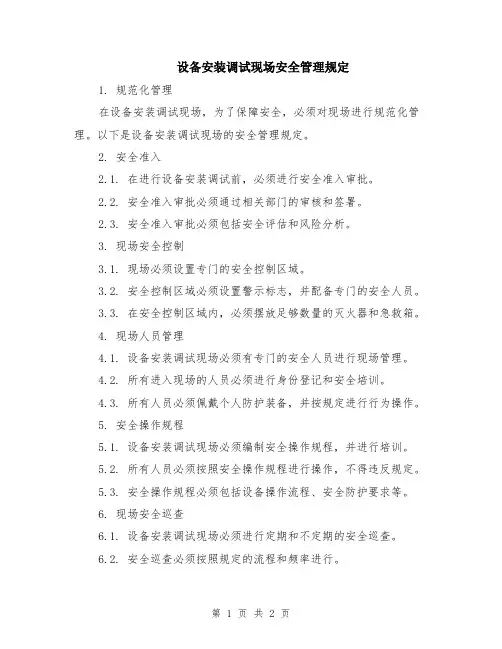 设备安装调试现场安全管理规定

1. 规范化管理

在设备安装调试现场，为了保障安全，必须对现场进行规范化管理。以下是设备安装调试现场的安全管理规定。

2. 安全准入

2.1. 在进行设备安装调试前，必须进行安全准入审批。

2.2. 安全准入审批必须通过相关部门的审核和签署。

2.3. 安全准入审批必须包括安全评估和风险分析。

3. 现场安全控制

3.1. 现场必须设置专门的安全控制区域。

3.2. 安全控制区域必须设置警示标志，并配备专门的安全人员。

3.3. 在安全控制区域内，必须摆放足够数量的灭火器和急救箱。

4. 现场人员管理

4.1. 设备安装调试现场必须有专门的安全人员进行现场管理。

4.2. 所有进入现场的人员必须进行身份登记和安全培训。

4.3. 所有人员必须佩戴个人防护装备，并按规定进行行为操作。

5. 安全操作规程

5.1. 设备安装调试现场必须编制安全操作规程，并进行培训。

5.2. 所有人员必须按照安全操作规程进行操作，不得违反规定。

5.3. 安全操作规程必须包括设备操作流程、安全防护要求等。

6. 现场安全巡查

6.1. 设备安装调试现场必须进行定期和不定期的安全巡查。

6.2. 安全巡查必须按照规定的流程和频率进行。

第 1 页 共 2 页